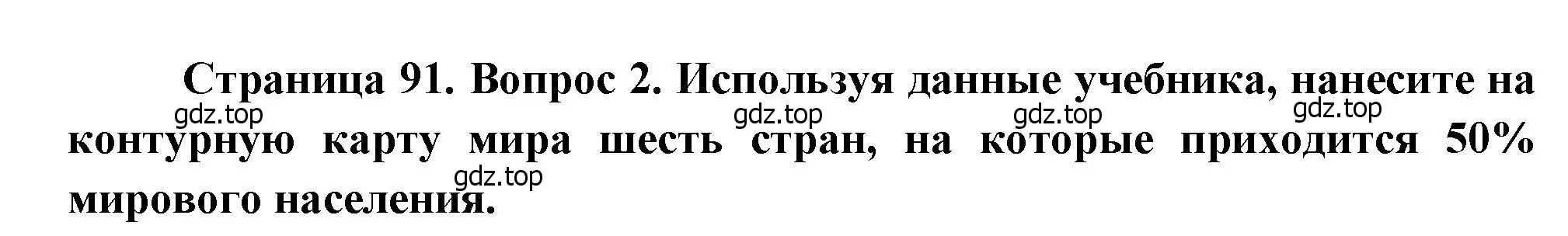 Страница 91. Вопрос 2. Используя данные учебника, нанесите на контурную карту мира шесть стран, на которые приходится 50% мирового населения.

gdz.top gdz.top gdz.top gdz.top gdz.top